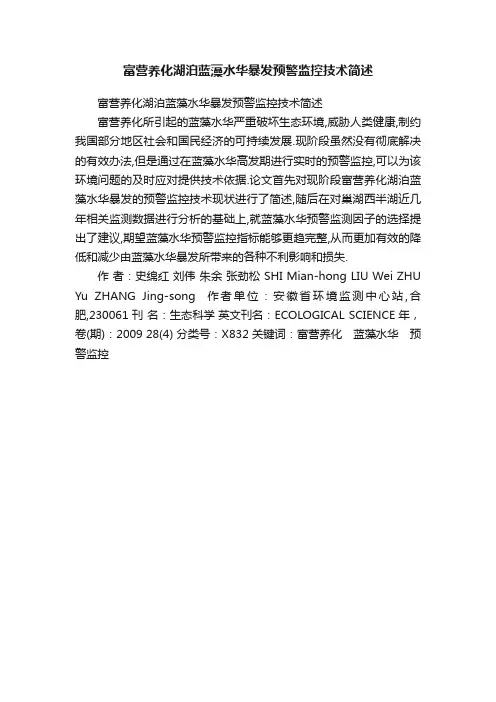 富营养化湖泊蓝藻水华暴发预警监控技术简述

富营养化湖泊蓝藻水华暴发预警监控技术简述

富营养化所引起的蓝藻水华严重破坏生态环境,威胁人类健康,制约我国部分地区社会和国民经济的可持续发展.现阶段虽然没有彻底解决的有效办法,但是通过在蓝藻水华高发期进行实时的预警监控,可以为该环境问题的及时应对提供技术依据.论文首先对现阶段富营养化湖泊蓝藻水华暴发的预警监控技术现状进行了简述,随后在对巢湖西半湖近几年相关监测数据进行分析的基础上,就蓝藻水华预警监测因子的选择提出了建议,期望蓝藻水华预警监控指标能够更趋完整,从而更加有效的降低和减少由蓝藻水华暴发所带来的各种不利影响和损失.

作 者：史绵红 刘伟 朱余 张劲松 SHI Mian-hong LIU Wei ZHU Yu ZHANG Jing-song 作者单位：安徽省环境监测中心站,合肥,230061 刊 名：生态科学 英文刊名：ECOLOGICAL SCIENCE 年，卷(期)：2009 28(4) 分类号：X832 关键词：富营养化 蓝藻水华 预警监控